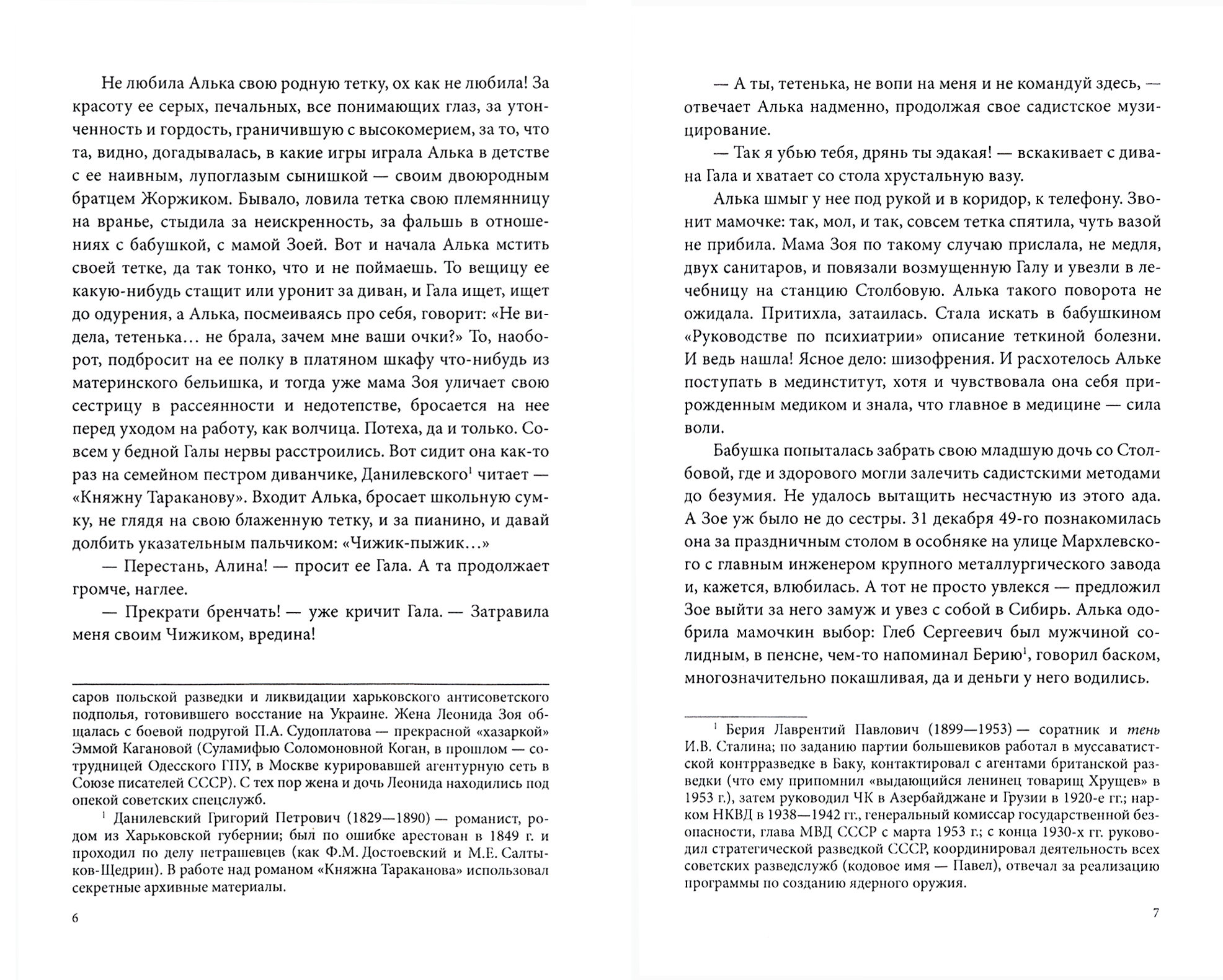 Не любила Алька свою родную тетку, ох как не любила! За красоту ее серых, печальных, все понимающих глаз, за утонченность и гордость, граничившую с высокомерием, за то, что та, видно, догадывалась, в какие игры играла Алька в детстве с ее наивным, лупоглазым сынишкой — своим двоюродным братцем Жоржиком. Бывало, ловила тетка свою племянницу на вранье, стыдила за неискренность, за фальшь в отношениях с бабушкой, с мамой Зоей. Вот и начала Алька мстить своей тетке, да так тонко, что и не поймаешь. То вещицу ее какую-нибудь стащит или уронит за диван, и Гала ищет, ищет до одурения, а Алька, посмеиваясь про себя, говорит: «Не видела, тетенька… не брала, зачем мне ваши очки?» То, наоборот, подбросит на ее полку в платяном шкафу что-нибудь из материнского бельишка, и тогда уже мама Зоя уличает свою сестрицу в рассеянности и недотепстве, бросается на нее перед уходом на работу, как волчица. Потеха, да и только. Совсем у бедной Галы нервы расстроились. Вот сидит она как-то раз на семейном пестром диванчике, Данилевского$^1$ читает — «Княжну Тараканову». Входит Алька, бросает школьную сумку, не глядя на свою блаженную тетку, и за пианино, и давай долбить указательным пальчиком: «Чижик-пыжик…»

— Перестань, Алина! — просит ее Гала. А та продолжает громче, наглее.

— Прекрати бренчать! — уже кричит Гала. — Затравила меня своим Чижиком, вредина!

саров польской разведки и ликвидации харьковского антисоветского подполья, готовившего восстание на Украине. Жена Леонида Зоя общалась с боевой подругой П.А. Судоплатова — прекрасной «хазаркой» Эммой Кагановой (Суламифью Соломоновной Коган, в прошлом — сотрудницей Одесского ГПУ, в Москве курировавшей агентурную сеть в Союзе писателей СССР). С тех пор жена и дочь Леонида находились под опекой советских спецслужб.

$^1$ Данилевский Григорий Петрович (1829—1890) — романист, родом из Харьковской губернии; был по ошибке арестован в 1849 г. и проходил по делу петрашевцев (как Ф.М. Достоевский и М.Е. Салтыков-Щедрин). В работе над романом «Княжна Тараканова» использовал секретные архивные материалы.

6

— А ты, тетенька, не вопи на меня и не командуй здесь, — отвечает Алька надменно, продолжая свое садистское музицирование.

— Так я убью тебя, дрянь ты эдакая! — вскакивает с дивана Гала и хватает со стола хрустальную вазу.

Алька шмыг у нее под рукой и в коридор, к телефону. Звонит мамочке: так, мол, и так, совсем тетка спятила, чуть вазой не прибила. Мама Зоя по такому случаю прислала, не медля, двух санитаров, и повязали возмущенную Галу и увезли в лечебницу на станцию Столбовую. Алька такого поворота не ожидала. Притихла, затаилась. Стала искать в бабушкином «Руководстве по психиатрии» описание теткиной болезни. И ведь нашла! Ясное дело: шизофрения. И расхотелось Альке поступать в мединститут, хотя и чувствовала она себя прирожденным медиком и знала, что главное в медицине — сила воли.

Бабушка попыталась забрать свою младшую дочь со Столбовой, где и здорового могли залечить садистскими методами до безумия. Не удалось вытащить несчастную из этого ада. А Зое уж было не до сестры. 31 декабря 49-го познакомилась она за праздничным столом в особняке на улице Мархлевского с главным инженером крупного металлургического завода и, кажется, влюбилась. А тот не просто увлекся — предложил Зое выйти за него замуж и увез с собой в Сибирь. Алька одобрила мамочкин выбор: Глеб Сергеевич был мужчиной солидным, в пенсне, чем-то напоминал Берию$^1$, говорил баском, многозначительно покашливая, да и деньги у него водились.

$^1$ Берия Лаврентий Павлович (1899—1953) — соратник и тень И.В. Сталина; по заданию партии большевиков работал в муссаватистской контрразведке в Баку, контактировал с агентами британской разведки (что ему припомнил «выдающийся ленинец товарищ Хрущев» в 1953 г.), затем руководил ЧК в Азербайджане и Грузии в 1920-е гг.; нарком НКВД в 1938—1942 гг., генеральный комиссар государственной безопасности, глава МВД СССР с марта 1953 г.; с конца 1930-х гг. руководил стратегической разведкой СССР, координировал деятельность всех советских разведслужб (кодовое имя — Павел), отвечал за реализацию программы по созданию ядерного оружия.

7